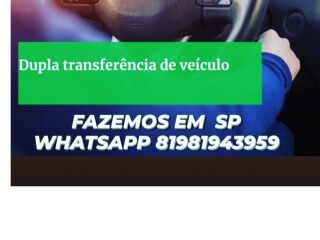 Dupla transferência de veículo

FAZEMOS EM SP
WHATSAPP 81981943959